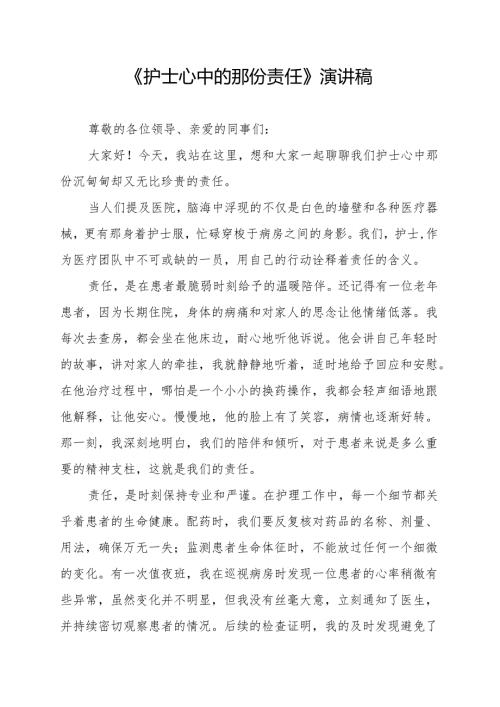 《护士心中的那份责任》演讲稿

尊敬的各位领导、亲爱的同事们：

大家好！今天，我站在这里，想和大家一起聊聊我们护士心中那份沉甸甸却又无比珍贵的责任。

当人们提及医院，脑海中浮现的不仅是白色的墙壁和各种医疗器械，更有那身着护士服，忙碌穿梭于病房之间的身影。我们，护士，作为医疗团队中不可或缺的一员，用自己的行动诠释着责任的含义。

责任，是在患者最脆弱时刻给予的温暖陪伴。还记得有一位老年患者，因为长期住院，身体的病痛和对家人的思念让他情绪低落。我每次去查房，都会坐在他床边，耐心地听他诉说。他会讲自己年轻时的故事，讲对家人的牵挂，我就静静地听着，适时地给予回应和安慰。在他治疗过程中，哪怕是一个小小的换药操作，我都会轻声细语地跟他解释，让他安心。慢慢地，他的脸上有了笑容，病情也逐渐好转。那一刻，我深刻地明白，我们的陪伴和倾听，对于患者来说是多么重要的精神支柱，这就是我们的责任。

责任，是时刻保持专业和严谨。在护理工作中，每一个细节都关乎着患者的生命健康。配药时，我们要反复核对药品的名称、剂量、用法，确保万无一失；监测患者生命体征时，不能放过任何一个细微的变化。有一次值夜班，我在巡视病房时发现一位患者的心率稍微有些异常，虽然变化并不明显，但我没有丝毫大意，立刻通知了医生，并持续密切观察患者的情况。后续的检查证明，我的及时发现避免了